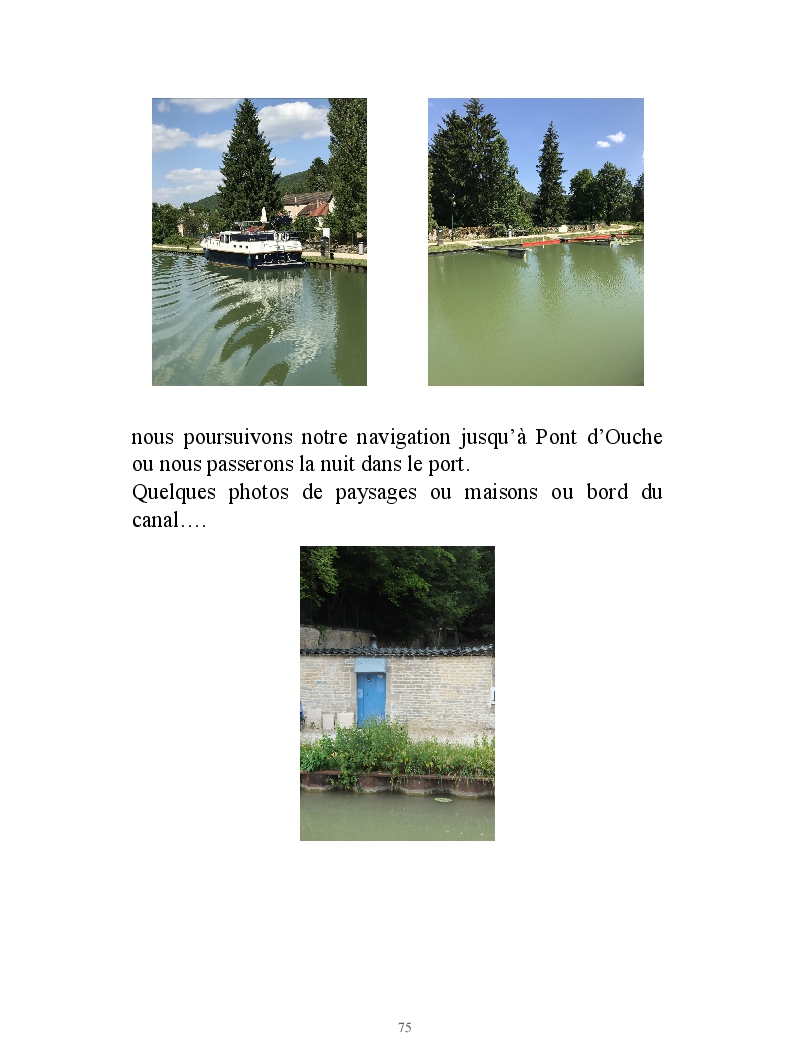 nous poursuivons notre navigation jusqu'à Pont d'Ouche ou nous passerons la nuit dans le port.
Quelques photos de paysages ou maisons ou bord du canal….

75